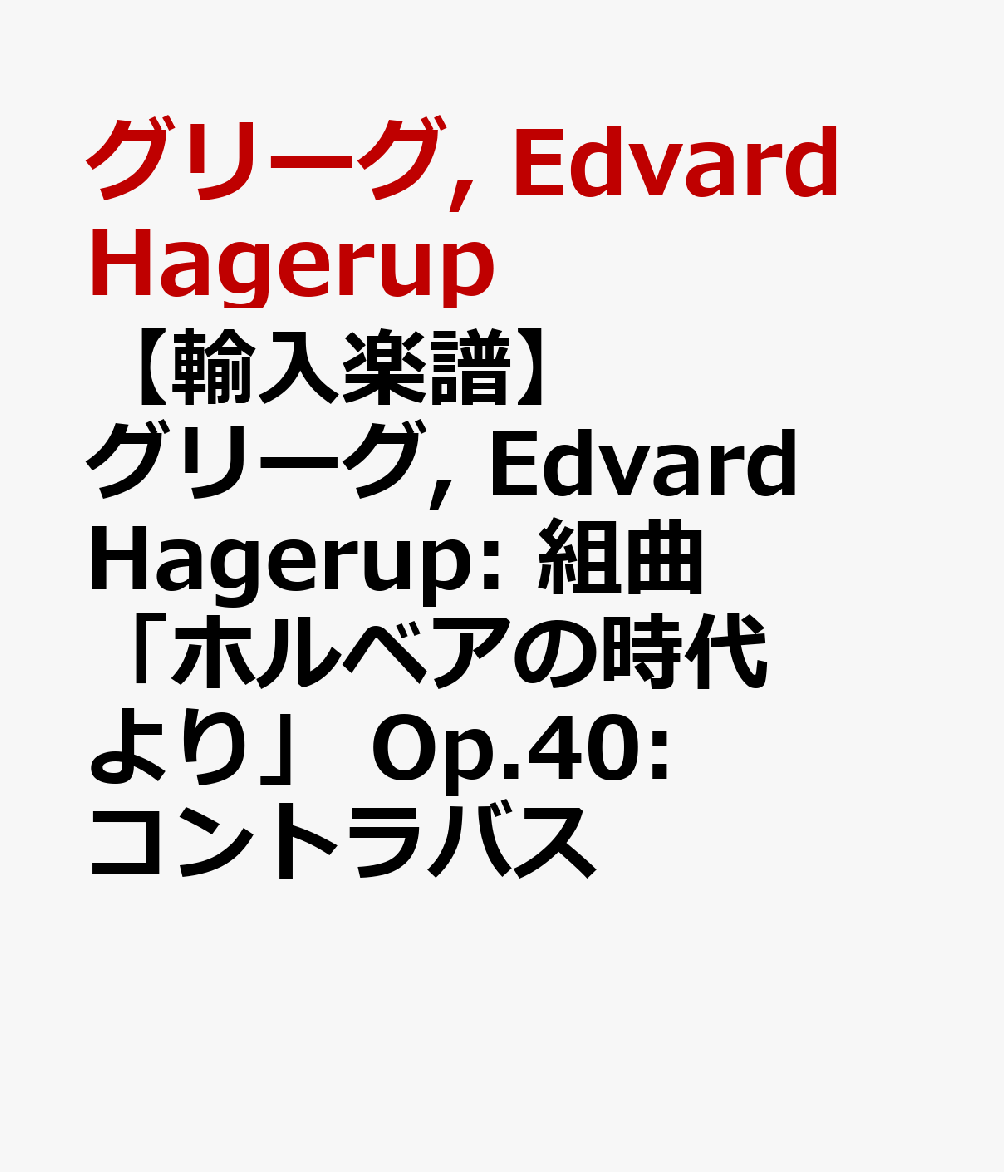 グリーグ, Edvard Hagerup

【輸入楽譜】グリーグ, Edvard Hagerup: 組曲「ホルベアの時代より」 Op.40: コントラバス